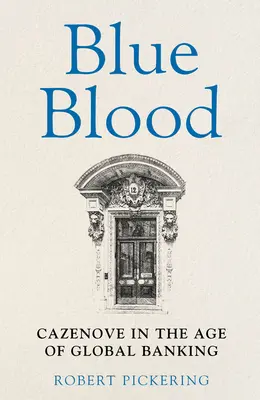 Blue Blood

12

CAZENOVE IN THE AGE OF GLOBAL BANKING

ROBERT PICKERING